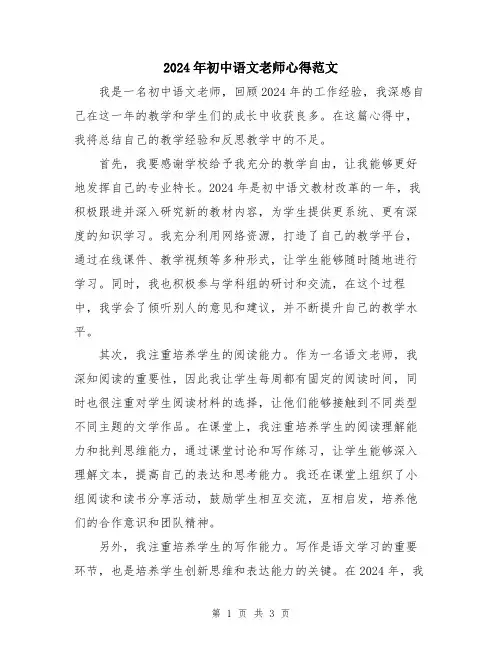 2024年初中语文老师心得范文

我是一名初中语文老师，回顾2024年的工作经验，我深感自己在这一年的教学和学生们的成长中收获良多。在这篇心得中，我将总结自己的教学经验和反思教学中的不足。

首先，我要感谢学校给予我充分的教学自由，让我能够更好地发挥自己的专业特长。2024年是初中语文教材改革的一年，我积极跟进并深入研究新的教材内容，为学生提供更系统、更有深度的知识学习。我充分利用网络资源，打造了自己的教学平台，通过在线课件、教学视频等多种形式，让学生能够随时随地进行学习。同时，我也积极参与学科组的研讨和交流，在这个过程中，我学会了倾听别人的意见和建议，并不断提升自己的教学水平。

其次，我注重培养学生的阅读能力。作为一名语文老师，我深知阅读的重要性，因此我让学生每周都有固定的阅读时间，同时也很注重对学生阅读材料的选择，让他们能够接触到不同类型不同主题的文学作品。在课堂上，我注重培养学生的阅读理解能力和批判思维能力，通过课堂讨论和写作练习，让学生能够深入理解文本，提高自己的表达和思考能力。我还在课堂上组织了小组阅读和读书分享活动，鼓励学生相互交流，互相启发，培养他们的合作意识和团队精神。

另外，我注重培养学生的写作能力。写作是语文学习的重要环节，也是培养学生创新思维和表达能力的关键。在2024年，我

第 1 页 共 3 页